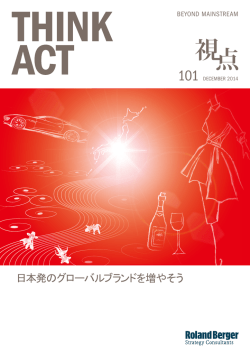 THINK ACT

BEYOND MAINSTREAM

視点

101 DECEMBER 2014

日本発のグローバルブランドを増やそう

Roland Berger
Strategy Consultants